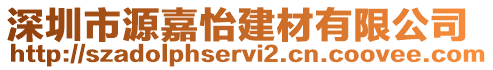 深圳市源嘉怡建材有限公司
http://szadolphservi2.cn.coovee.com